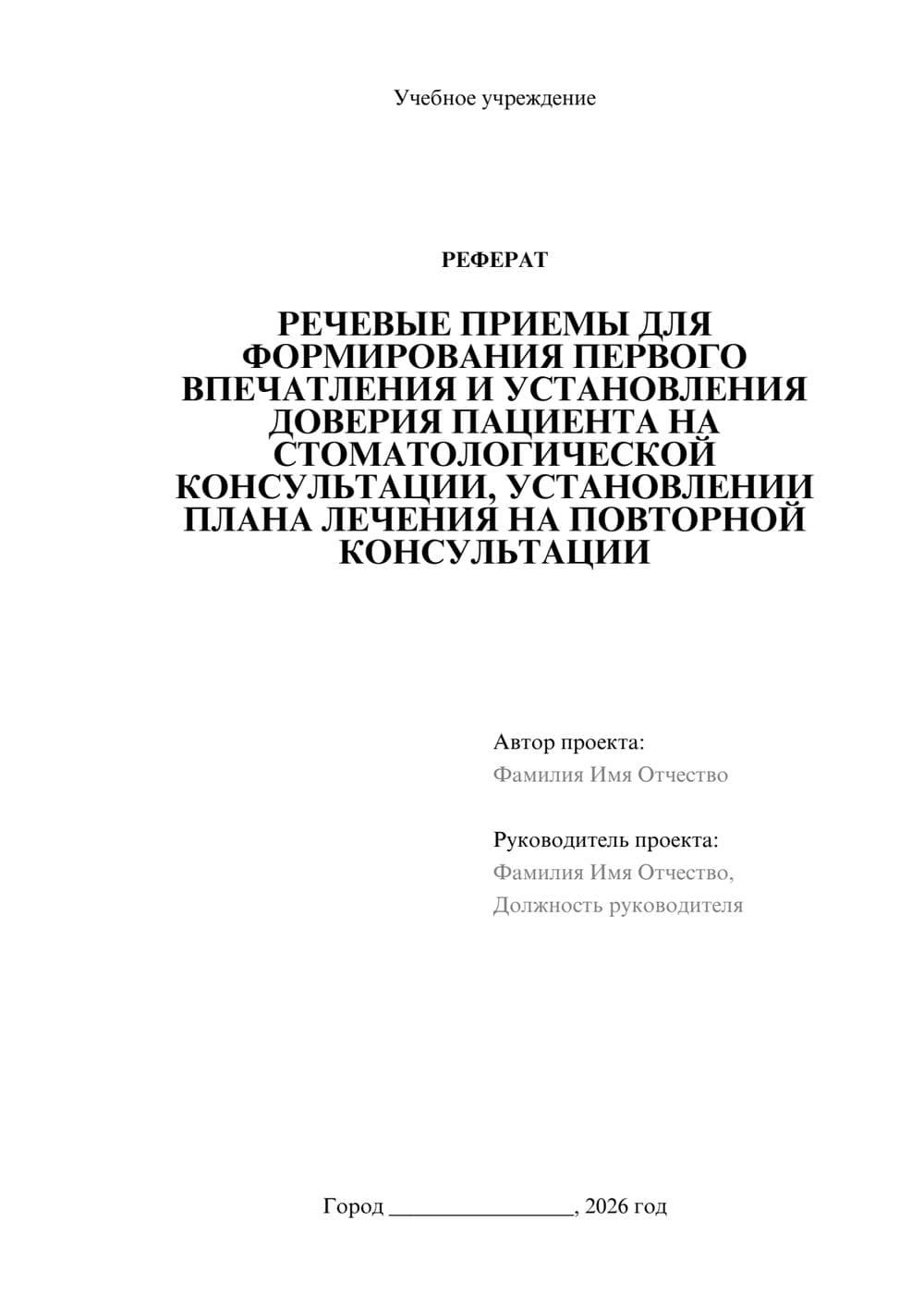 Учебное учреждение

РЕФЕРАТ

РЕЧЕВЫЕ ПРИЕМЫ ДЛЯ ФОРМИРОВАНИЯ ПЕРВОГО ВПЕЧАТЛЕНИЯ И УСТАНОВЛЕНИЯ ДОВЕРИЯ ПАЦИЕНТА НА СТОМАТОЛОГИЧЕСКОЙ КОНСУЛЬТАЦИИ, УСТАНОВЛЕНИИ ПЛАНА ЛЕЧЕНИЯ НА ПОВТОРНОЙ КОНСУЛЬТАЦИИ

Автор проекта:
Фамилия Имя Отчество

Руководитель проекта:
Фамилия Имя Отчество,
Должность руководителя

Город ________________, 2026 год